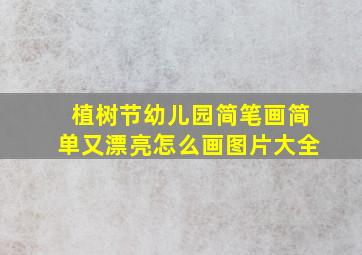 植树节幼儿园简笔画简单又漂亮怎么画图片大全